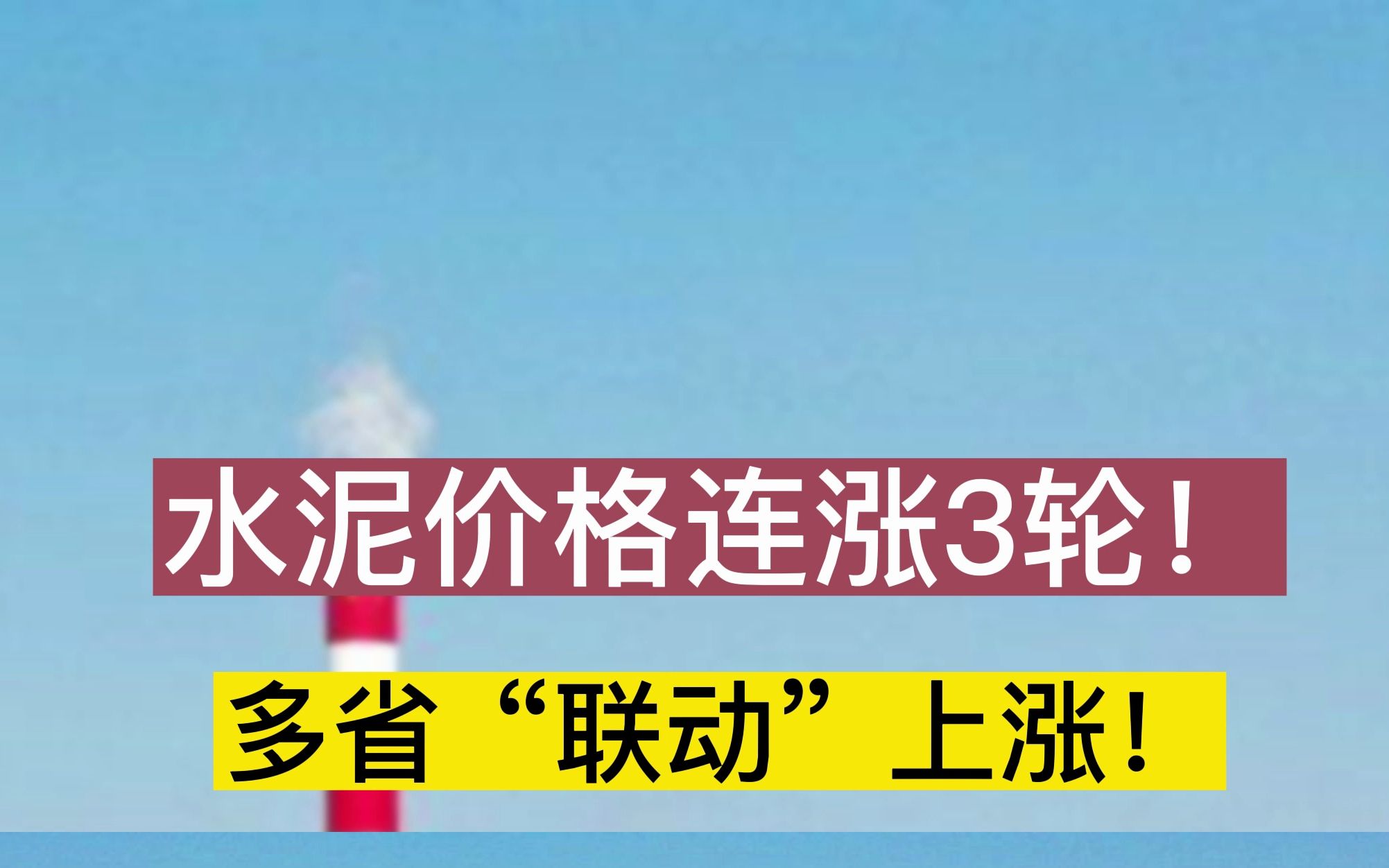 水泥价格连涨3轮！

多省“联动”上涨！